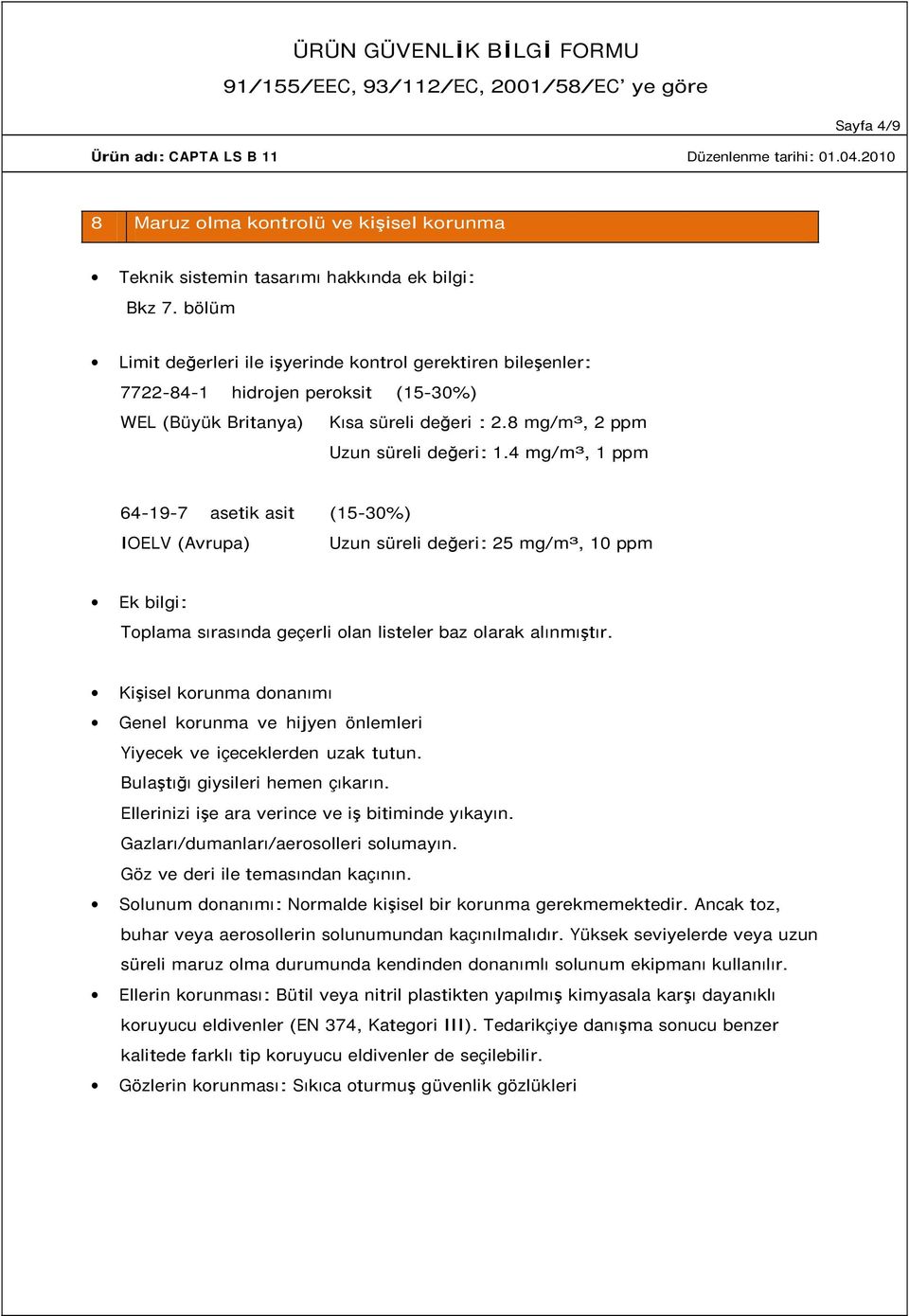 ÜRÜN GÜVENLİK BİLGİ FORMU
91/155/EEC, 93/112/EC, 2001/58/EC' ye göre

Sayfa 4/9

Ürün adı: CAPTA LS B 11

Düzenlenme tarihi: 01.04.2010

8 Maruz olma kontrolü ve kişisel korunma

• Teknik sistemin tasarımı hakkında ek bilgi:
Bkz 7. bölüm

• Limit değerleri ile işyerinde kontrol gerektiren bileşenler:
7722-84-1 hidrojen peroksit (15-30%)
WEL (Büyük Britanya) Kısa süreli değeri : 2.8 mg/m³, 2 ppm
Uzun süreli değeri: 1.4 mg/m³, 1 ppm

64-19-7 asetik asit (15-30%)
IOELV (Avrupa) Uzun süreli değeri: 25 mg/m³, 10 ppm

• Ek bilgi:
Toplama sırasında geçerli olan listeler baz olarak alınmıştır.

• Kişisel korunma donanımı
• Genel korunma ve hijyen önlemleri
Yiyecek ve içeceklerden uzak tutun.
Bulaştığı giysileri hemen çıkarın.
Ellerinizi işe ara verince ve iş bitiminde yıkayın.
Gazları/dumanları/aerosolleri solumayın.
Göz ve deri ile temasından kaçının.
• Solunum donanımı: Normalde kişisel bir korunma gerekmemektedir. Ancak toz, buhar veya aerosollerin solunumundan kaçınılmalıdır. Yüksek seviyelerde veya uzun süreli maruz olma durumunda kendinden donanımlı solunum ekipmanı kullanılır.
• Ellerin korunması: Bütil veya nitril plastikten yapılmış kimyasala karşı dayanıklı koruyucu eldivenler (EN 374, Kategori III). Tedarikçiye danışma sonucu benzer kalitede farklı tip koruyucu eldivenler de seçilebilir.
• Gözlerin korunması: Sıkıca oturmuş güvenlik gözlükleri